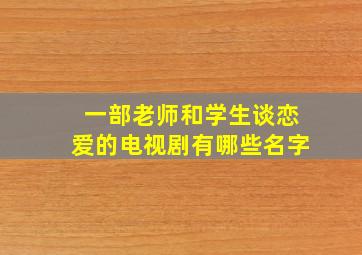 一部老师和学生谈恋爱的电视剧有哪些名字